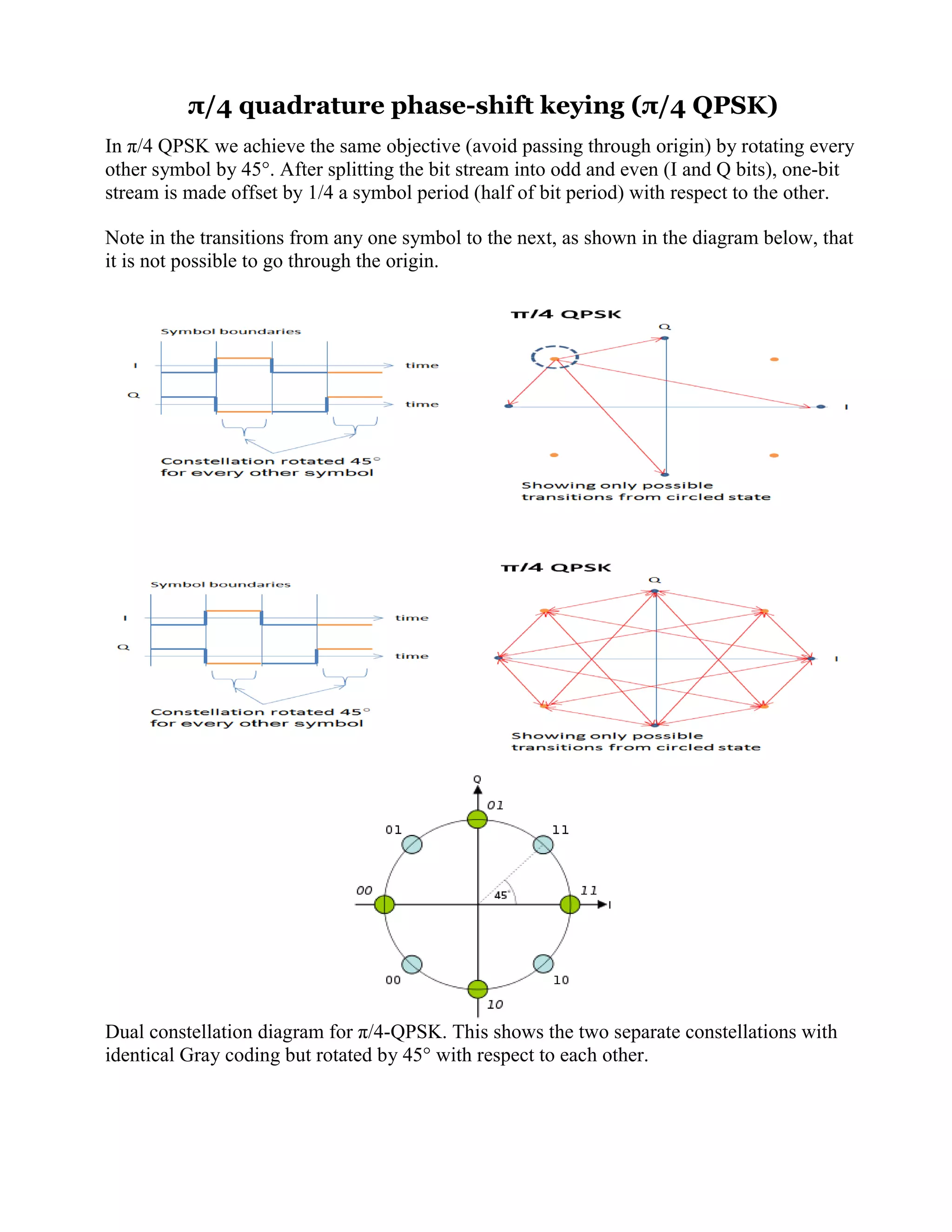 π/4 quadrature phase-shift keying (π/4 QPSK)

In π/4 QPSK we achieve the same objective (avoid passing through origin) by rotating every other symbol by 45°. After splitting the bit stream into odd and even (I and Q bits), one-bit stream is made offset by 1/4 a symbol period (half of bit period) with respect to the other.

Note in the transitions from any one symbol to the next, as shown in the diagram below, that it is not possible to go through the origin.

Symbol boundaries

I

Q

time

time

Constellation rotated 45° for every other symbol

π/4 QPSK

Q

I

Showing only possible transitions from circled state

Symbol boundaries

I

Q

time

time

Constellation rotated 45° for every other symbol

π/4 QPSK

Q

I

Showing only possible transitions from circled state

Q

01

01

11

00

45°

11

I

00

10

10

Dual constellation diagram for π/4-QPSK. This shows the two separate constellations with identical Gray coding but rotated by 45° with respect to each other.